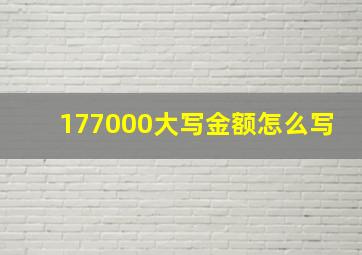 177000大写金额怎么写